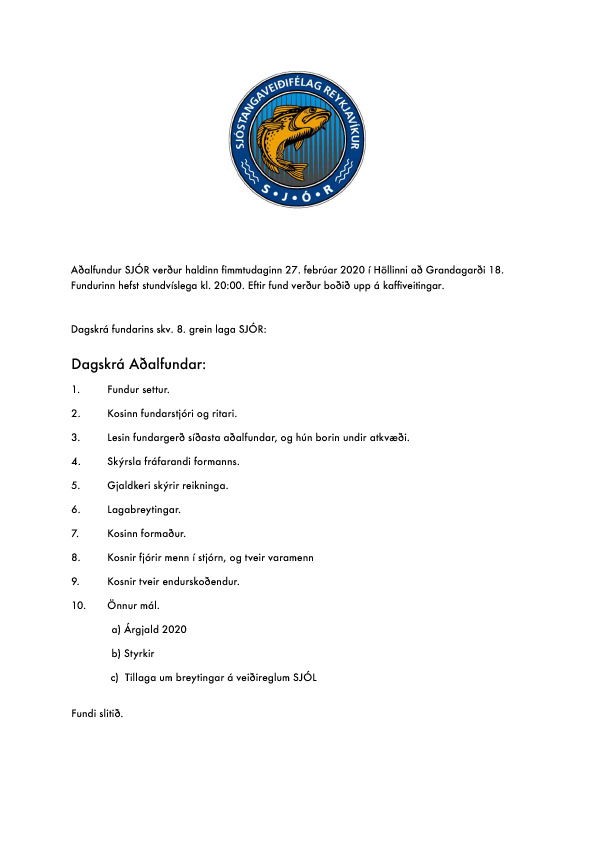 SJÓSTANGAVEIÐIFÉLAG REYKJAVÍKUR
S • J • Ó • R

Aðalfundur SJÓR verður haldinn fimmtudaginn 27. febrúar 2020 í Höllinni að Grandagarði 18. Fundurinn hefst stundvíslega kl. 20:00. Eftir fund verður boðið upp á kaffiveitingar.

Dagskrá fundarins skv. 8. grein laga SJÓR:

Dagskrá Aðalfundar:

1. Fundur settur.
2. Kosinn fundarstjóri og ritari.
3. Lesin fundargerð síðasta aðalfundar, og hún borin undir atkvæði.
4. Skýrsla fráfarandi formanns.
5. Gjaldkeri skýrir reikninga.
6. Lagabreytingar.
7. Kosinn formaður.
8. Kosnir fjórir menn í stjórn, og tveir varamenn
9. Kosnir tveir endurskoðendur.
10. Önnur mál.
a) Árgjald 2020
b) Styrkir
c) Tillaga um breytingar á veiðireglum SJÓL

Fundi slitið.